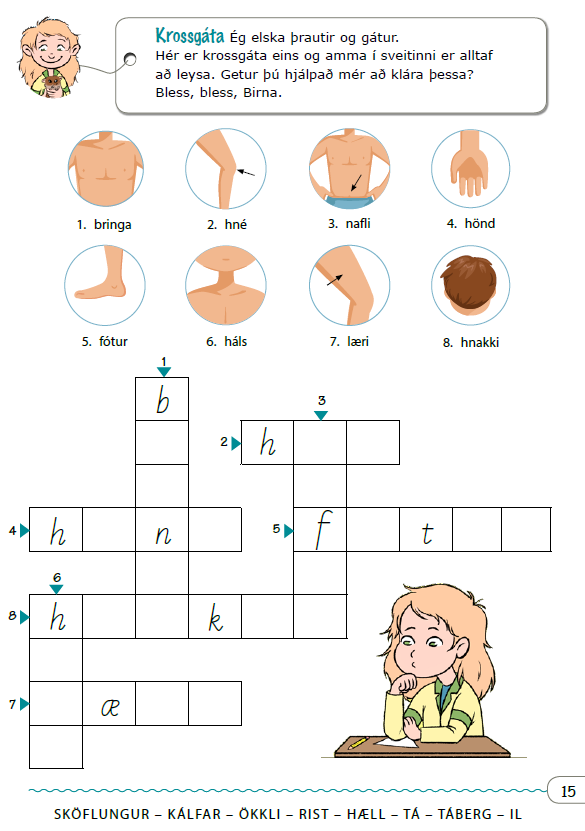 Krossgáta Ég elska þrautir og gátur. Hér er krossgáta eins og amma í sveitinni er alltaf að leysa. Getur þú hjálpað mér að klára þessa? Bless, bless, Birna.

1. bringa

2. hné

3. nafli

4. hönd

5. fótur

6. háls

7. læri

8. hnakki

1

b

3

2

h

4

h

n

5

f

t

6

8

h

k

7

æ

15

SKÖFLUNGUR – KÁLFAR – ÖKKLI – RIST – HÆLL – TÁ – TÁBERG – IL